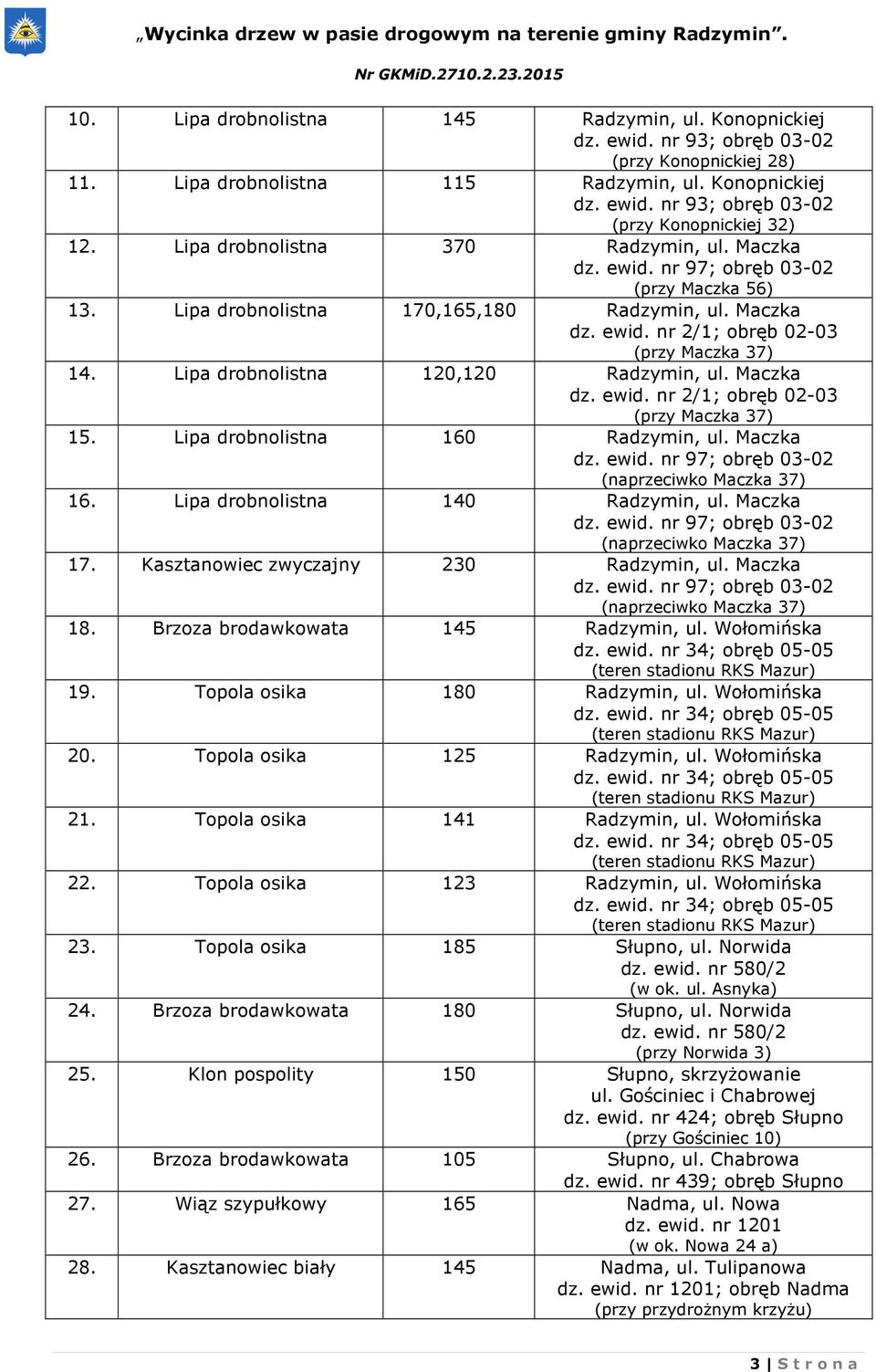 „Wycinka drzew w pasie drogowym na terenie gminy Radzymin”.

Nr GKMiD.2710.2.23.2015

| | | | |
|---|---|---|---|
| 10. | Lipa drobnolistna | 145 | Radzymin, ul. Konopnickiej dz. ewid. nr 93; obręb 03-02 (przy Konopnickiej 28) |
| 11. | Lipa drobnolistna | 115 | Radzymin, ul. Konopnickiej dz. ewid. nr 93; obręb 03-02 (przy Konopnickiej 32) |
| 12. | Lipa drobnolistna | 370 | Radzymin, ul. Maczka dz. ewid. nr 97; obręb 03-02 (przy Maczka 56) |
| 13. | Lipa drobnolistna | 170,165,180 | Radzymin, ul. Maczka dz. ewid. nr 2/1; obręb 02-03 (przy Maczka 37) |
| 14. | Lipa drobnolistna | 120,120 | Radzymin, ul. Maczka dz. ewid. nr 2/1; obręb 02-03 (przy Maczka 37) |
| 15. | Lipa drobnolistna | 160 | Radzymin, ul. Maczka dz. ewid. nr 97; obręb 03-02 (naprzeciwko Maczka 37) |
| 16. | Lipa drobnolistna | 140 | Radzymin, ul. Maczka dz. ewid. nr 97; obręb 03-02 (naprzeciwko Maczka 37) |
| 17. | Kasztanowiec zwyczajny | 230 | Radzymin, ul. Maczka dz. ewid. nr 97; obręb 03-02 (naprzeciwko Maczka 37) |
| 18. | Brzoza brodawkowata | 145 | Radzymin, ul. Wołomińska dz. ewid. nr 34; obręb 05-05 (teren stadionu RKS Mazur) |
| 19. | Topola osika | 180 | Radzymin, ul. Wołomińska dz. ewid. nr 34; obręb 05-05 (teren stadionu RKS Mazur) |
| 20. | Topola osika | 125 | Radzymin, ul. Wołomińska dz. ewid. nr 34; obręb 05-05 (teren stadionu RKS Mazur) |
| 21. | Topola osika | 141 | Radzymin, ul. Wołomińska dz. ewid. nr 34; obręb 05-05 (teren stadionu RKS Mazur) |
| 22. | Topola osika | 123 | Radzymin, ul. Wołomińska dz. ewid. nr 34; obręb 05-05 (teren stadionu RKS Mazur) |
| 23. | Topola osika | 185 | Słupno, ul. Norwida dz. ewid. nr 580/2 (w ok. ul. Asnyka) |
| 24. | Brzoza brodawkowata | 180 | Słupno, ul. Norwida dz. ewid. nr 580/2 (przy Norwida 3) |
| 25. | Klon pospolity | 150 | Słupno, skrzyżowanie ul. Gościniec i Chabrowej dz. ewid. nr 424; obręb Słupno (przy Gościniec 10) |
| 26. | Brzoza brodawkowata | 105 | Słupno, ul. Chabrowa dz. ewid. nr 439; obręb Słupno |
| 27. | Wiąz szypułkowy | 165 | Nadma, ul. Nowa dz. ewid. nr 1201 (w ok. Nowa 24 a) |
| 28. | Kasztanowiec biały | 145 | Nadma, ul. Tulipanowa dz. ewid. nr 1201; obręb Nadma (przy przydrożnym krzyżu) |

3 | Strona